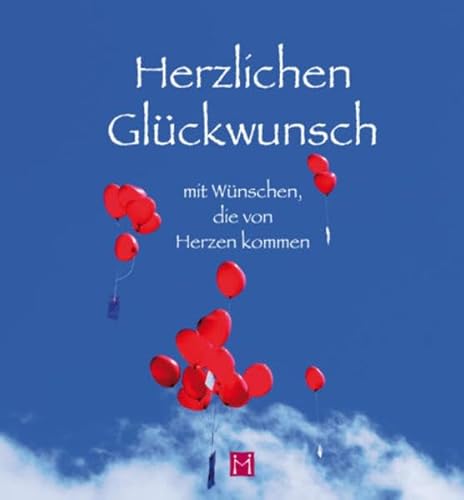 Herzlichen Glückwunsch

mit Wünschen, die von Herzen kommen

M